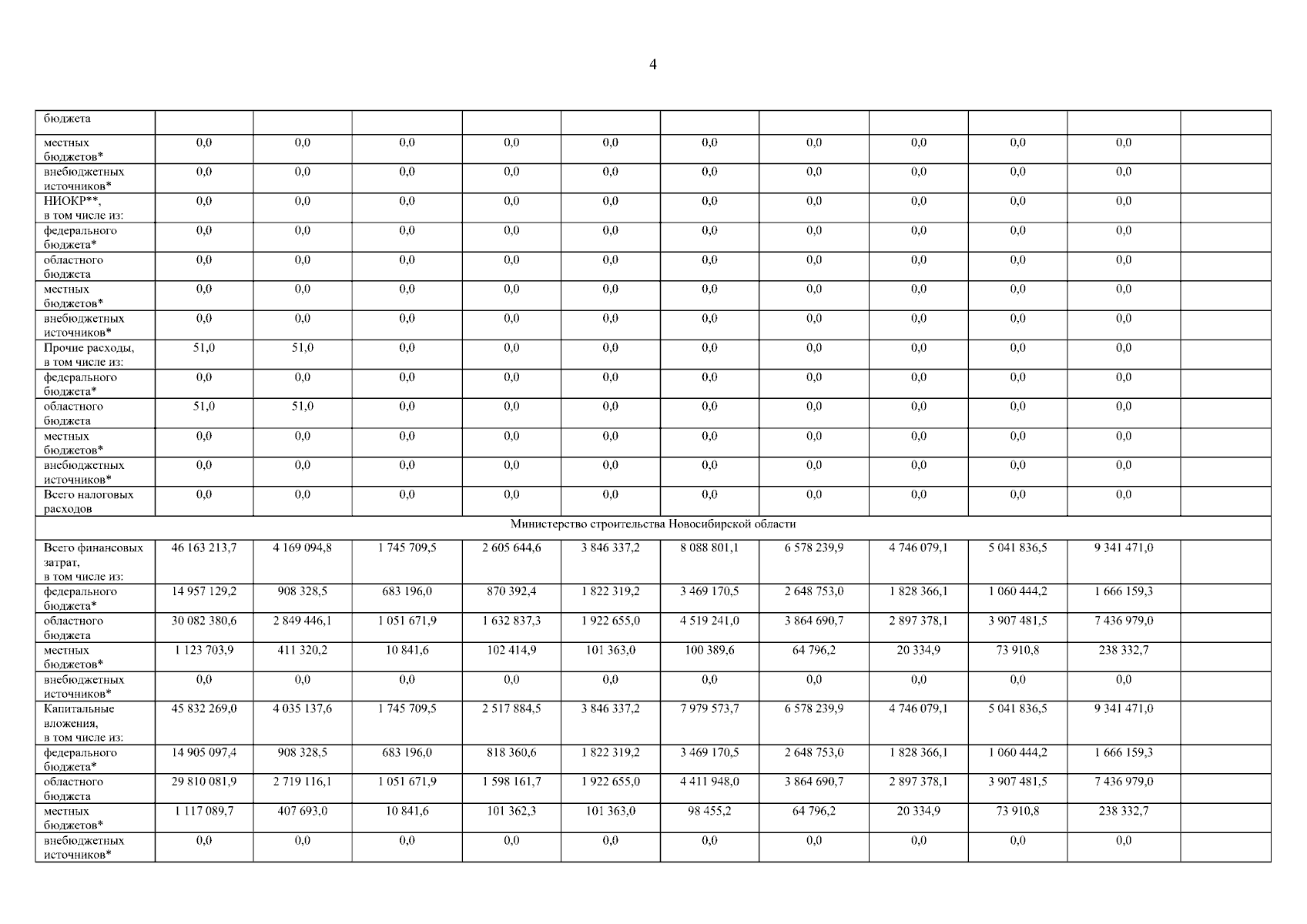 4

| бюджета | | | | | | | | | | | |
|---|---|---|---|---|---|---|---|---|---|---|---|
| местных бюджетов* | 0,0 | 0,0 | 0,0 | 0,0 | 0,0 | 0,0 | 0,0 | 0,0 | 0,0 | 0,0 | |
| внебюджетных источников* | 0,0 | 0,0 | 0,0 | 0,0 | 0,0 | 0,0 | 0,0 | 0,0 | 0,0 | 0,0 | |
| НИОКР**, в том числе из: | 0,0 | 0,0 | 0,0 | 0,0 | 0,0 | 0,0 | 0,0 | 0,0 | 0,0 | 0,0 | |
| федерального бюджета* | 0,0 | 0,0 | 0,0 | 0,0 | 0,0 | 0,0 | 0,0 | 0,0 | 0,0 | 0,0 | |
| областного бюджета | 0,0 | 0,0 | 0,0 | 0,0 | 0,0 | 0,0 | 0,0 | 0,0 | 0,0 | 0,0 | |
| местных бюджетов* | 0,0 | 0,0 | 0,0 | 0,0 | 0,0 | 0,0 | 0,0 | 0,0 | 0,0 | 0,0 | |
| внебюджетных источников* | 0,0 | 0,0 | 0,0 | 0,0 | 0,0 | 0,0 | 0,0 | 0,0 | 0,0 | 0,0 | |
| Прочие расходы, в том числе из: | 51,0 | 51,0 | 0,0 | 0,0 | 0,0 | 0,0 | 0,0 | 0,0 | 0,0 | 0,0 | |
| федерального бюджета* | 0,0 | 0,0 | 0,0 | 0,0 | 0,0 | 0,0 | 0,0 | 0,0 | 0,0 | 0,0 | |
| областного бюджета | 51,0 | 51,0 | 0,0 | 0,0 | 0,0 | 0,0 | 0,0 | 0,0 | 0,0 | 0,0 | |
| местных бюджетов* | 0,0 | 0,0 | 0,0 | 0,0 | 0,0 | 0,0 | 0,0 | 0,0 | 0,0 | 0,0 | |
| внебюджетных источников* | 0,0 | 0,0 | 0,0 | 0,0 | 0,0 | 0,0 | 0,0 | 0,0 | 0,0 | 0,0 | |
| Всего налоговых расходов | 0,0 | 0,0 | 0,0 | 0,0 | 0,0 | 0,0 | 0,0 | 0,0 | 0,0 | 0,0 | |
| Министерство строительства Новосибирской области | | | | | | | | | | | |
| Всего финансовых затрат, в том числе из: | 46 163 213,7 | 4 169 094,8 | 1 745 709,5 | 2 605 644,6 | 3 846 337,2 | 8 088 801,1 | 6 578 239,9 | 4 746 079,1 | 5 041 836,5 | 9 341 471,0 | |
| федерального бюджета* | 14 957 129,2 | 908 328,5 | 683 196,0 | 870 392,4 | 1 822 319,2 | 3 469 170,5 | 2 648 753,0 | 1 828 366,1 | 1 060 444,2 | 1 666 159,3 | |
| областного бюджета | 30 082 380,6 | 2 849 446,1 | 1 051 671,9 | 1 632 837,3 | 1 922 655,0 | 4 519 241,0 | 3 864 690,7 | 2 897 378,1 | 3 907 481,5 | 7 436 979,0 | |
| местных бюджетов* | 1 123 703,9 | 411 320,2 | 10 841,6 | 102 414,9 | 101 363,0 | 100 389,6 | 64 796,2 | 20 334,9 | 73 910,8 | 238 332,7 | |
| внебюджетных источников* | 0,0 | 0,0 | 0,0 | 0,0 | 0,0 | 0,0 | 0,0 | 0,0 | 0,0 | 0,0 | |
| Капитальные вложения, в том числе из: | 45 832 269,0 | 4 035 137,6 | 1 745 709,5 | 2 517 884,5 | 3 846 337,2 | 7 979 573,7 | 6 578 239,9 | 4 746 079,1 | 5 041 836,5 | 9 341 471,0 | |
| федерального бюджета* | 14 905 097,4 | 908 328,5 | 683 196,0 | 818 360,6 | 1 822 319,2 | 3 469 170,5 | 2 648 753,0 | 1 828 366,1 | 1 060 444,2 | 1 666 159,3 | |
| областного бюджета | 29 810 081,9 | 2 719 116,1 | 1 051 671,9 | 1 598 161,7 | 1 922 655,0 | 4 411 948,0 | 3 864 690,7 | 2 897 378,1 | 3 907 481,5 | 7 436 979,0 | |
| местных бюджетов* | 1 117 089,7 | 407 693,0 | 10 841,6 | 101 362,3 | 101 363,0 | 98 455,2 | 64 796,2 | 20 334,9 | 73 910,8 | 238 332,7 | |
| внебюджетных источников* | 0,0 | 0,0 | 0,0 | 0,0 | 0,0 | 0,0 | 0,0 | 0,0 | 0,0 | 0,0 | |